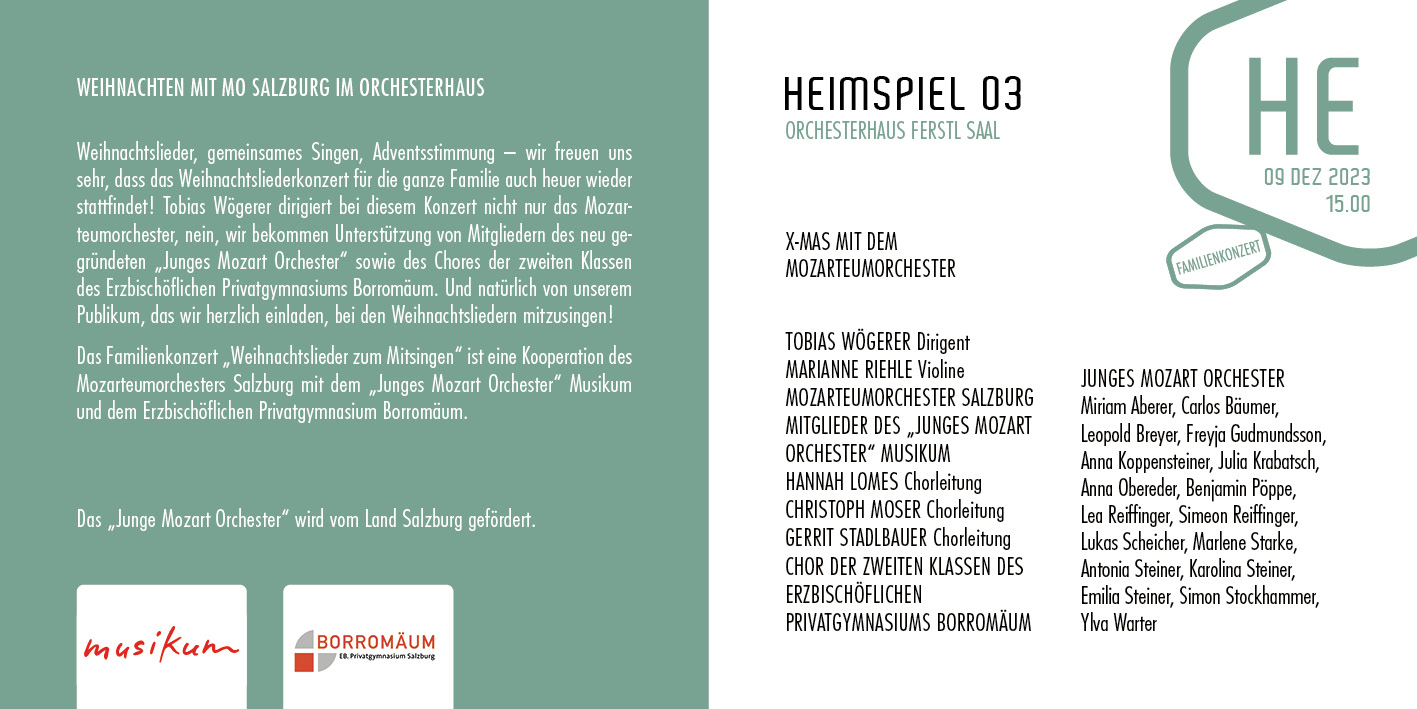 WEIHNACHTEN MIT MO SALZBURG IM ORCHESTERHAUS

Weihnachtslieder, gemeinsames Singen, Adventsstimmung – wir freuen uns sehr, dass das Weihnachtsliederkonzert für die ganze Familie auch heuer wieder stattfindet! Tobias Wögerer dirigiert bei diesem Konzert nicht nur das Mozarteumorchester, nein, wir bekommen Unterstützung von Mitgliedern des neu gegründeten „Junges Mozart Orchester“ sowie des Chores der zweiten Klassen des Erzbischöflichen Privatgymnasiums Borromäum. Und natürlich von unserem Publikum, das wir herzlich einladen, bei den Weihnachtsliedern mitzusingen!

Das Familienkonzert „Weihnachtslieder zum Mitsingen“ ist eine Kooperation des Mozarteumorchesters Salzburg mit dem „Junges Mozart Orchester“ Musikum und dem Erzbischöflichen Privatgymnasium Borromäum.

Das „Junge Mozart Orchester“ wird vom Land Salzburg gefördert.

musikum

BORROMÄUM
EB. Privatgymnasium Salzburg

HEIMSPIEL 03
ORCHESTERHAUS FERSTL SAAL

HE
09 DEZ 2023
15.00

FAMILIENKONZERT

X-MAS MIT DEM MOZARTEUMORCHESTER

TOBIAS WÖGERER Dirigent
MARIANNE RIEHLE Violine
MOZARTEUMORCHESTER SALZBURG
MITGLIEDER DES „JUNGES MOZART ORCHESTER“ MUSIKUM
HANNAH LOMES Chorleitung
CHRISTOPH MOSER Chorleitung
GERRIT STADLBAUER Chorleitung
CHOR DER ZWEITEN KLASSEN DES ERZBISCHÖFLICHEN PRIVATGYMNASIUMS BORROMÄUM

JUNGES MOZART ORCHESTER
Miriam Aberer, Carlos Bäumer, Leopold Breyer, Freyja Gudmundsson, Anna Koppensteiner, Julia Krabatsch, Anna Obereder, Benjamin Pöppe, Lea Reiffinger, Simeon Reiffinger, Lukas Scheicher, Marlene Starke, Antonia Steiner, Karolina Steiner, Emilia Steiner, Simon Stockhammer, Ylva Warter